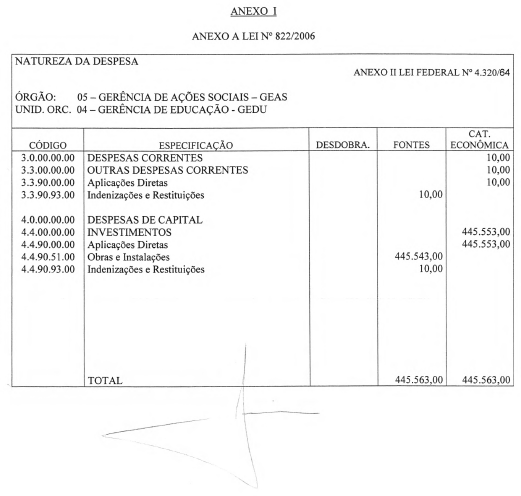 ANEXO I

ANEXO A LEI Nº 822/2006

NATUREZA DA DESPESA

ANEXO II LEI FEDERAL Nº 4.320/64

ÓRGÃO: 05 – GERÊNCIA DE AÇÕES SOCIAIS – GEAS
UNID. ORC. 04 – GERÊNCIA DE EDUCAÇÃO - GEDU

| CÓDIGO | ESPECIFICAÇÃO | DESDOBRA. | FONTES | CAT. ECONÔMICA |
|---|---|---|---|---|
| 3.0.00.00.00 | DESPESAS CORRENTES | | | 10,00 |
| 3.3.00.00.00 | OUTRAS DESPESAS CORRENTES | | | 10,00 |
| 3.3.90.00.00 | Aplicações Diretas | | | 10,00 |
| 3.3.90.93.00 | Indenizações e Restituições | | 10,00 | |
| 4.0.00.00.00 | DESPESAS DE CAPITAL | | | |
| 4.4.00.00.00 | INVESTIMENTOS | | | 445.553,00 |
| 4.4.90.00.00 | Aplicações Diretas | | | 445.553,00 |
| 4.4.90.51.00 | Obras e Instalações | | 445.543,00 | |
| 4.4.90.93.00 | Indenizações e Restituições | | 10,00 | |
| | TOTAL | | 445.563,00 | 445.563,00 |